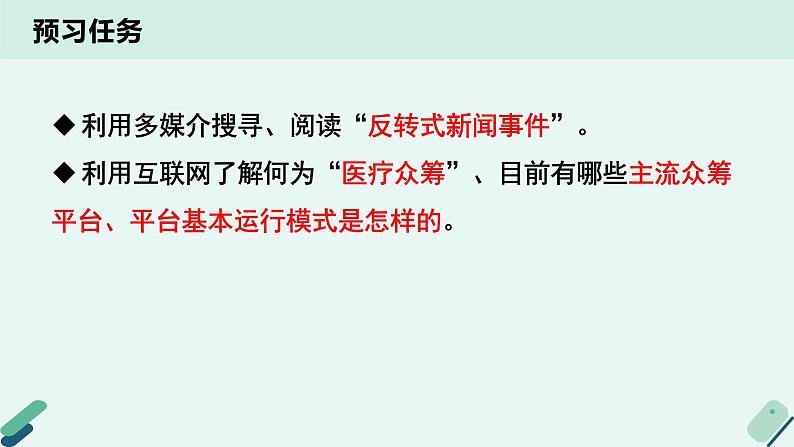 预习任务

◆利用多媒介搜寻、阅读“反转式新闻事件”。

◆利用互联网了解何为“医疗众筹”、目前有哪些主流众筹平台、平台基本运行模式是怎样的。